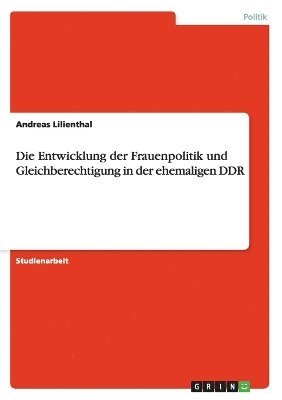 Politik

Andreas Lilienthal

Die Entwicklung der Frauenpolitik und Gleichberechtigung in der ehemaligen DDR

Studienarbeit

GRIN